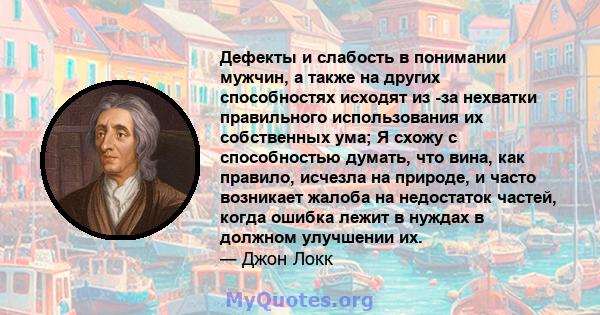 Дефекты и слабость в понимании мужчин, а также на других способностях исходят из -за нехватки правильного использования их собственных ума; Я схожу с способностью думать, что вина, как правило, исчезла на природе, и часто возникает жалоба на недостаток частей, когда ошибка лежит в нуждах в должном улучшении их.
— Джон Локк

MyQuotes.org